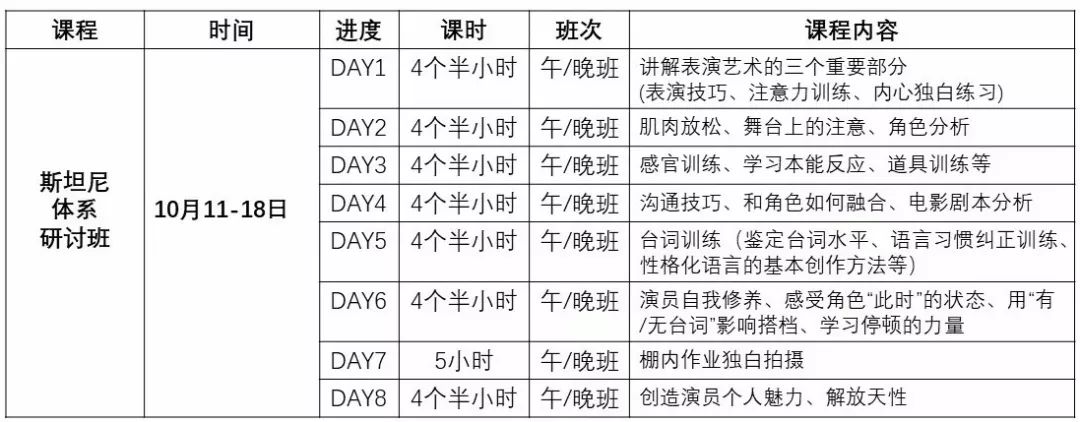 | 课程 | 时间 | 进度 | 课时 | 班次 | 课程内容 |
|---|---|---|---|---|---|
| 斯坦尼体系研讨班 | 10月11-18日 | DAY1 | 4个半小时 | 午/晚班 | 讲解表演艺术的三个重要部分(表演技巧、注意力训练、内心独白练习) |
| | | DAY2 | 4个半小时 | 午/晚班 | 肌肉放松、舞台上的注意、角色分析 |
| | | DAY3 | 4个半小时 | 午/晚班 | 感官训练、学习本能反应、道具训练等 |
| | | DAY4 | 4个半小时 | 午/晚班 | 沟通技巧、和角色如何融合、电影剧本分析 |
| | | DAY5 | 4个半小时 | 午/晚班 | 台词训练（鉴定台词水平、语言习惯纠正训练、性格化语言的基本创作方法等） |
| | | DAY6 | 4个半小时 | 午/晚班 | 演员自我修养、感受角色“此时”的状态、用“有/无台词”影响搭档、学习停顿的力量 |
| | | DAY7 | 5小时 | 午/晚班 | 棚内作业独白拍摄 |
| | | DAY8 | 4个半小时 | 午/晚班 | 创造演员个人魅力、解放天性 |